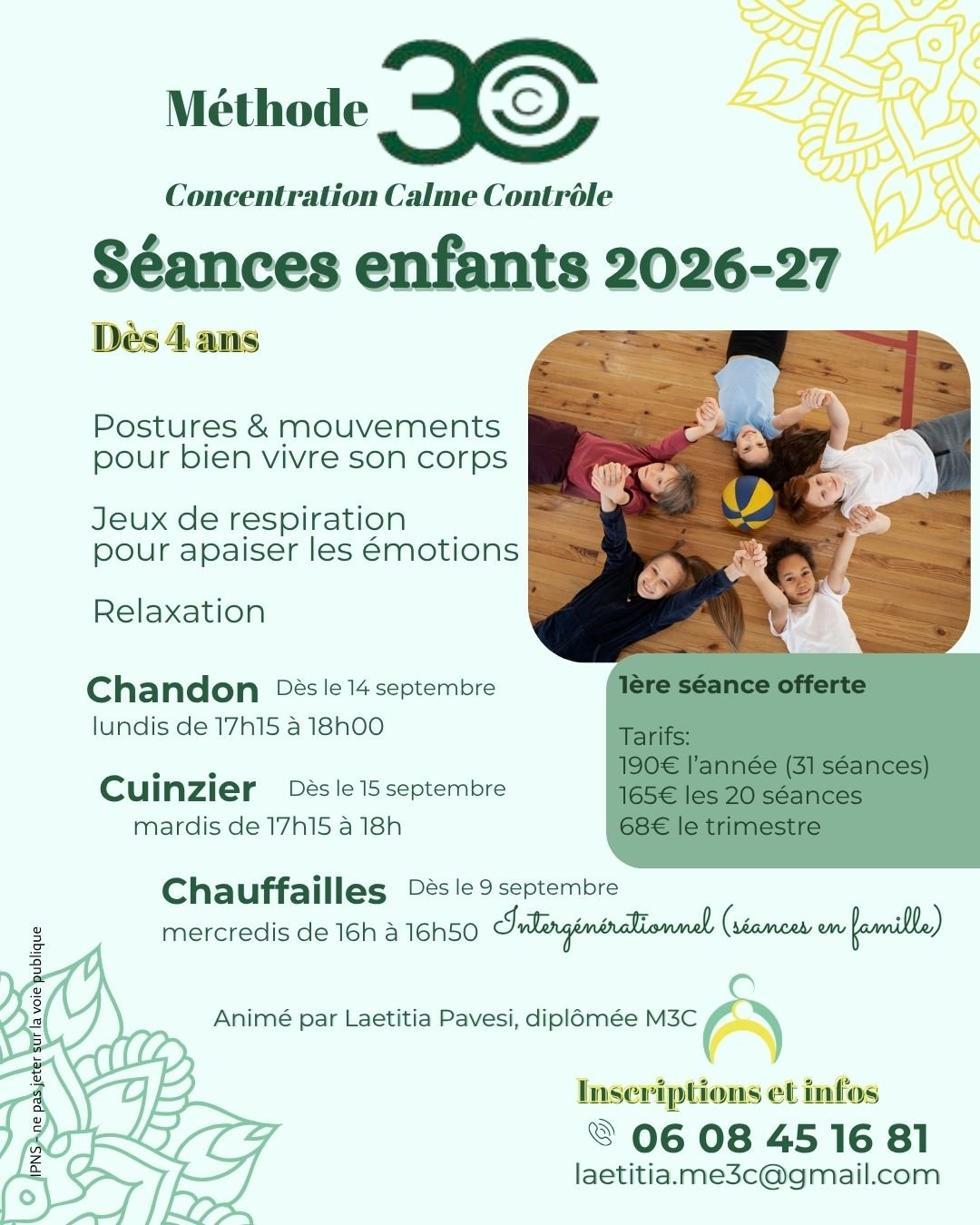 Méthode 3C

Concentration Calme Contrôle

Séances enfants 2026-27

Dès 4 ans

Postures & mouvements pour bien vivre son corps

Jeux de respiration pour apaiser les émotions

Relaxation

Chandon Dès le 14 septembre
lundis de 17h15 à 18h00

Cuinzier Dès le 15 septembre
mardis de 17h15 à 18h

Chauffailles Dès le 9 septembre
mercredis de 16h à 16h50 Intergénérationnel (séances en famille)

1ère séance offerte

Tarifs:
190€ l'année (31 séances)
165€ les 20 séances
68€ le trimestre

Animé par Laetitia Pavesi, diplômée M3C

Inscriptions et infos

06 08 45 16 81
laetitia.me3c@gmail.com

IPNS - ne pas jeter sur la voie publique